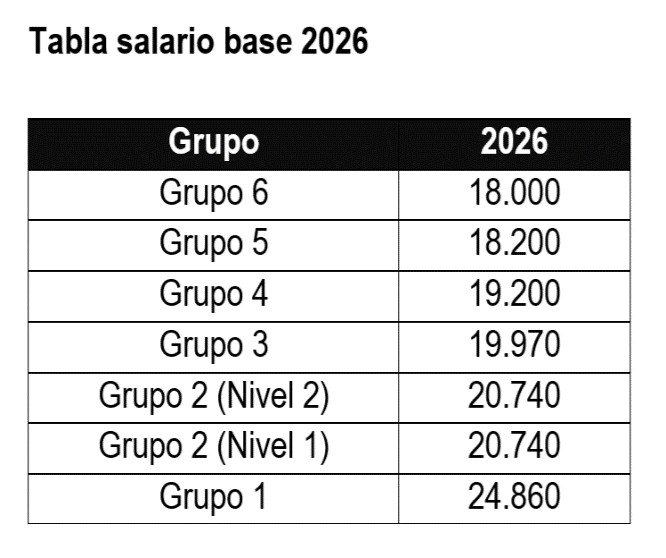 Tabla salario base 2026

| Grupo | 2026 |
|---|---|
| Grupo 6 | 18.000 |
| Grupo 5 | 18.200 |
| Grupo 4 | 19.200 |
| Grupo 3 | 19.970 |
| Grupo 2 (Nivel 2) | 20.740 |
| Grupo 2 (Nivel 1) | 20.740 |
| Grupo 1 | 24.860 |